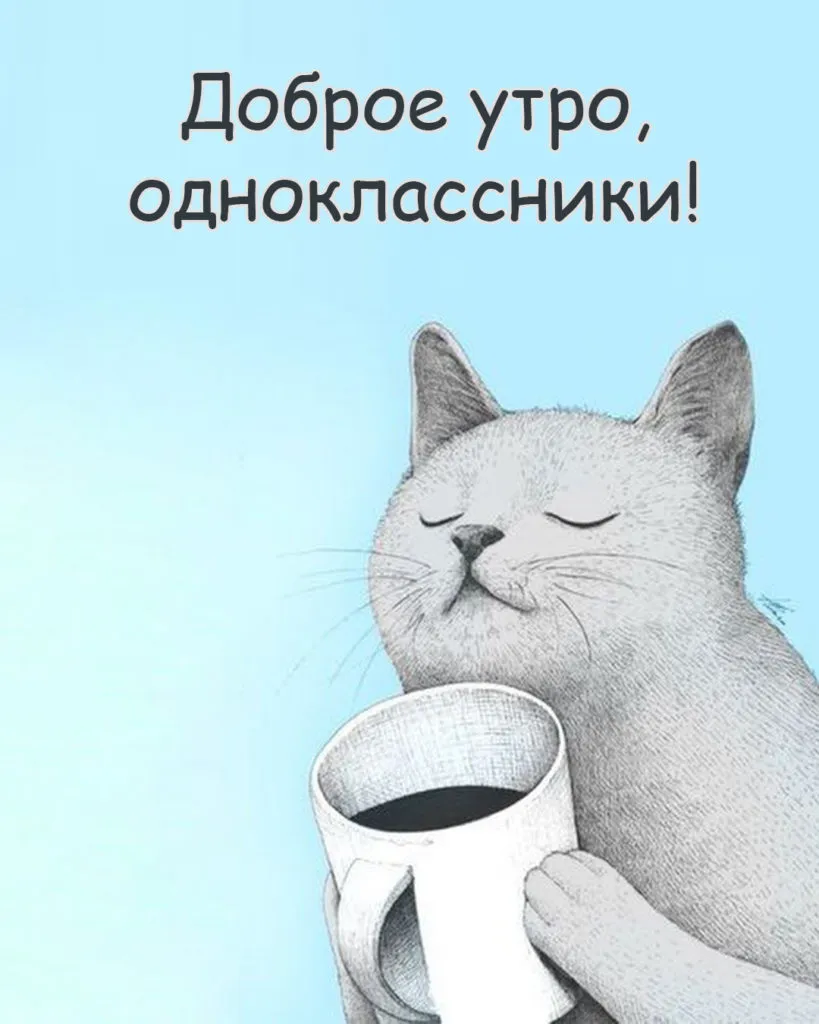 Доброе утро, одноклассники!